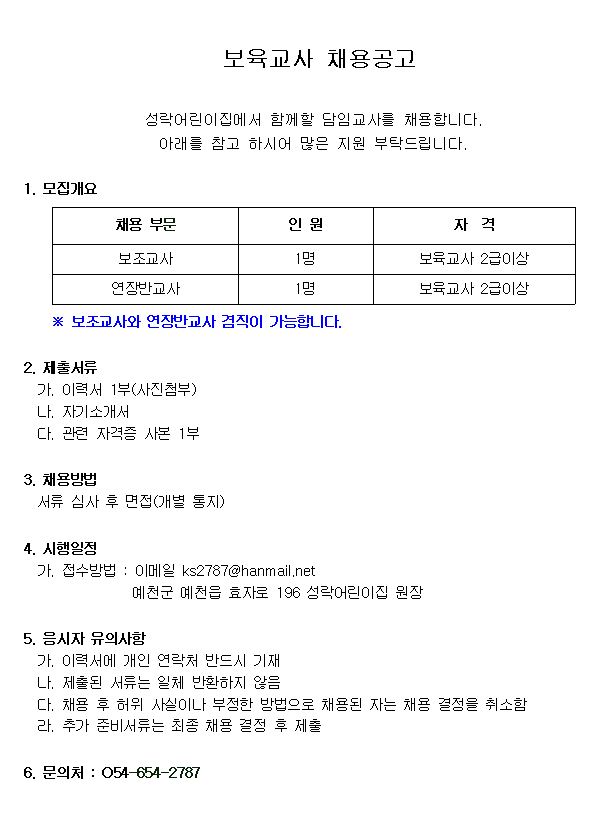 보육교사 채용공고

성락어린이집에서 함께할 담임교사를 채용합니다.
아래를 참고 하시어 많은 지원 부탁드립니다.

1. 모집개요

| 채용 부문 | 인 원 | 자 격 |
|---|---|---|
| 보조교사 | 1명 | 보육교사 2급이상 |
| 연장반교사 | 1명 | 보육교사 2급이상 |

※ 보조교사와 연장반교사 겸직이 가능합니다.

2. 제출서류
가. 이력서 1부(사진첨부)
나. 자기소개서
다. 관련 자격증 사본 1부

3. 채용방법
서류 심사 후 면접(개별 통지)

4. 시행일정
가. 접수방법 : 이메일 ks2787@hanmail.net
예천군 예천읍 효자로 196 성락어린이집 원장

5. 응시자 유의사항
가. 이력서에 개인 연락처 반드시 기재
나. 제출된 서류는 일체 반환하지 않음
다. 채용 후 허위 사실이나 부정한 방법으로 채용된 자는 채용 결정을 취소함
라. 추가 준비서류는 최종 채용 결정 후 제출

6. 문의처 : 054-654-2787